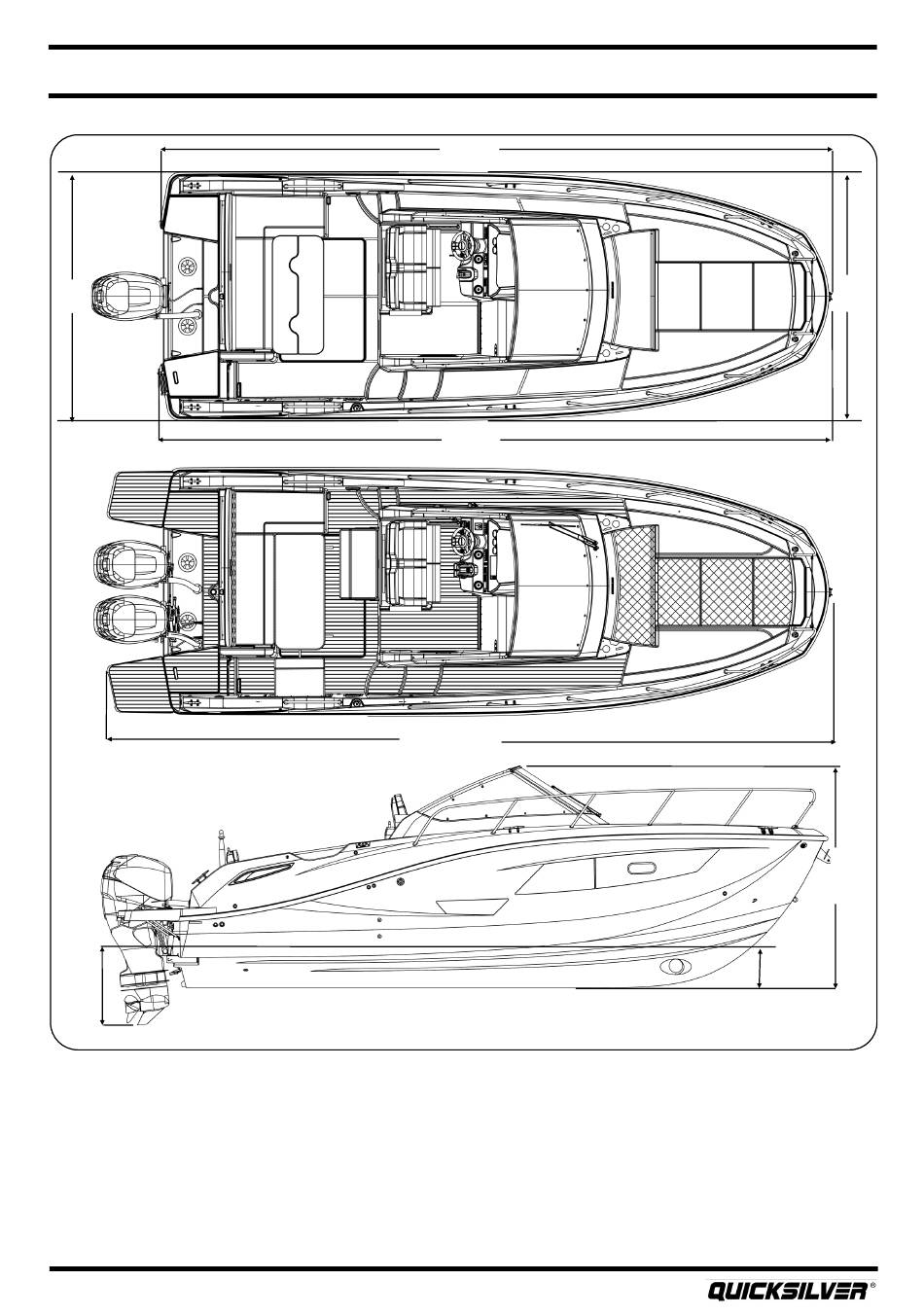 QUICKSILVER®